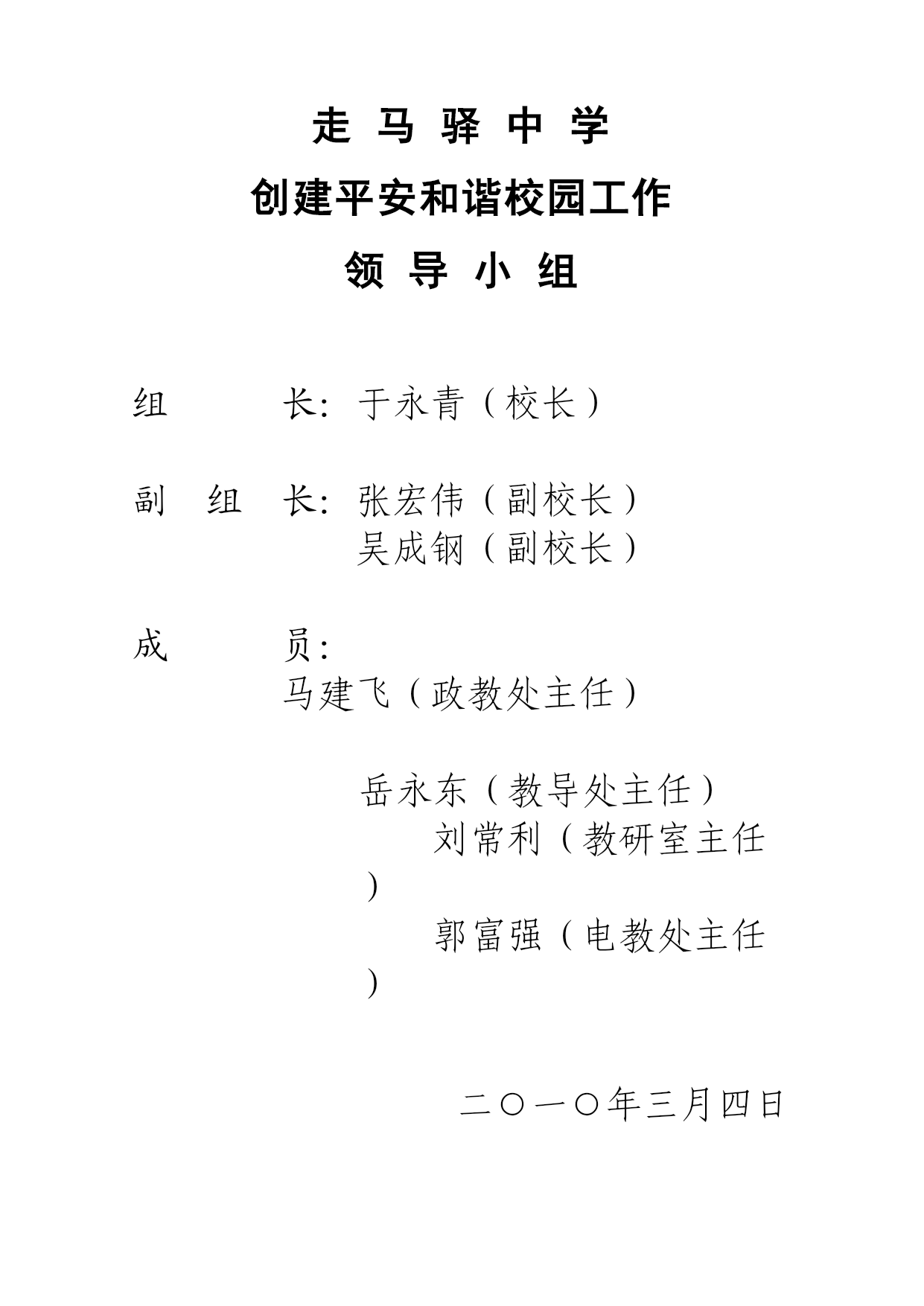 走 马 驿 中 学

创建平安和谐校园工作

领 导 小 组

组　　　长：于永青（校长）

副　组　长：张宏伟（副校长）
吴成钢（副校长）

成　　　员：
马建飞（政教处主任）

岳永东（教导处主任）
刘常利（教研室主任）
郭富强（电教处主任）

二〇一〇年三月四日